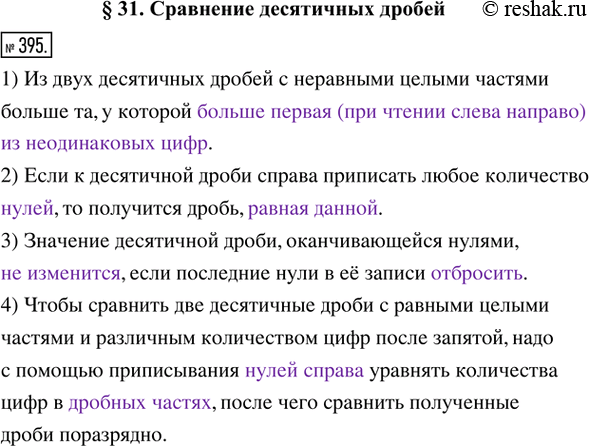 § 31. Сравнение десятичных дробей © reshak.ru

№ 395.

1) Из двух десятичных дробей с неравными целыми частями больше та, у которой больше первая (при чтении слева направо) из неодинаковых цифр.

2) Если к десятичной дроби справа приписать любое количество нулей, то получится дробь, равная данной.

3) Значение десятичной дроби, оканчивающейся нулями, не изменится, если последние нули в её записи отбросить.

4) Чтобы сравнить две десятичные дроби с равными целыми частями и различным количеством цифр после запятой, надо с помощью приписывания нулей справа уравнять количества цифр в дробных частях, после чего сравнить полученные дроби поразрядно.